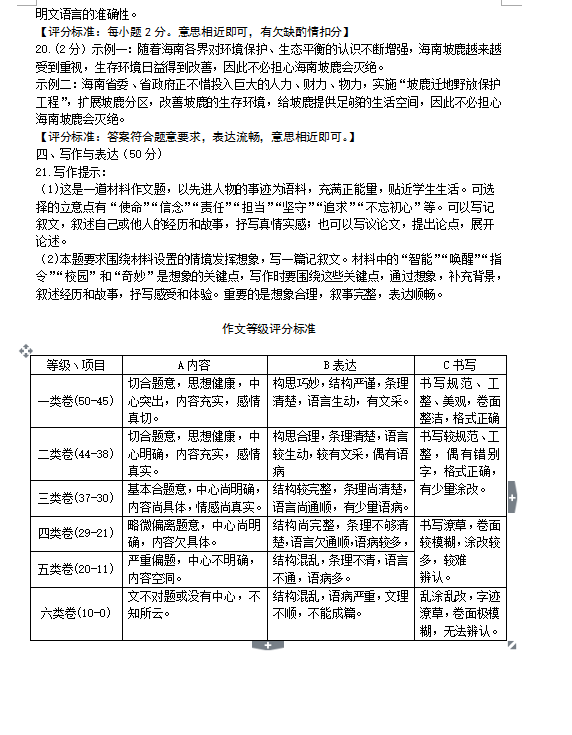 明文语言的准确性。
【评分标准：每小题 2 分。意思相近即可，有欠缺酌情扣分】
20.（2 分）示例一：随着海南各界对环境保护、生态平衡的认识不断增强，海南坡鹿越来越受到重视，生存环境日益得到改善，因此不必担心海南坡鹿会灭绝。
示例二：海南省委、省政府正不惜投入巨大的人力、财力、物力，实施“坡鹿迁地野放保护工程”，扩展坡鹿分区，改善坡鹿的生存环境，给坡鹿提供足够的生活空间，因此不必担心海南坡鹿会灭绝。
【评分标准：答案符合题意要求，表达流畅，意思相近即可。】
四、写作与表达（50 分）
21.写作提示：
（1)这是一道材料作文题，以先进人物的事迹为语料，充满正能量，贴近学生生活。可选择的立意点有“使命”“信念”“责任”“担当”“坚守”“追求”“不忘初心”等。可以写记叙文，叙述自己或他人的经历和故事，抒写真情实感；也可以写议论文，提出论点，展开论述。
（2)本题要求围绕材料设置的情境发挥想象，写一篇记叙文。材料中的“智能”“唤醒”“指令”“校园”和“奇妙”是想象的关键点，写作时要围绕这些关键点，通过想象，补充背景，叙述经历和故事，抒写感受和体验。重要的是想象合理，叙事完整，表达顺畅。

作文等级评分标准

| 等级＼项目 | A 内容 | B 表达 | C 书写 |
|---|---|---|---|
| 一类卷(50-45) | 切合题意，思想健康，中心突出，内容充实，感情真切。 | 构思巧妙，结构严谨，条理清楚，语言生动，有文采。 | 书写规范、工整、美观，卷面整洁，格式正确 |
| 二类卷(44-38) | 切合题意，思想健康，中心明确，内容充实，感情真实。 | 构思合理，条理清楚，语言较生动，较有文采，偶有语病 | 书写较规范、工整，偶有错别字，格式正确，有少量涂改。 |
| 三类卷(37-30) | 基本合题意，中心尚明确，内容尚具体，情感尚真实。 | 结构较完整，条理尚清楚，语言尚通顺，有少量语病。 | |
| 四类卷(29-21) | 略微偏离题意，中心尚明确，内容欠具体。 | 结构尚完整，条理不够清楚，语言欠通顺，语病较多， | 书写潦草，卷面较模糊，涂改较多，较难辨认。 |
| 五类卷(20-11) | 严重偏题，中心不明确，内容空洞。 | 结构混乱，条理不清，语言不通，语病多。 | |
| 六类卷(10-0) | 文不对题或没有中心，不知所云。 | 结构混乱，语病严重，文理不顺，不能成篇。 | 乱涂乱改，字迹潦草，卷面极模糊，无法辨认。 |